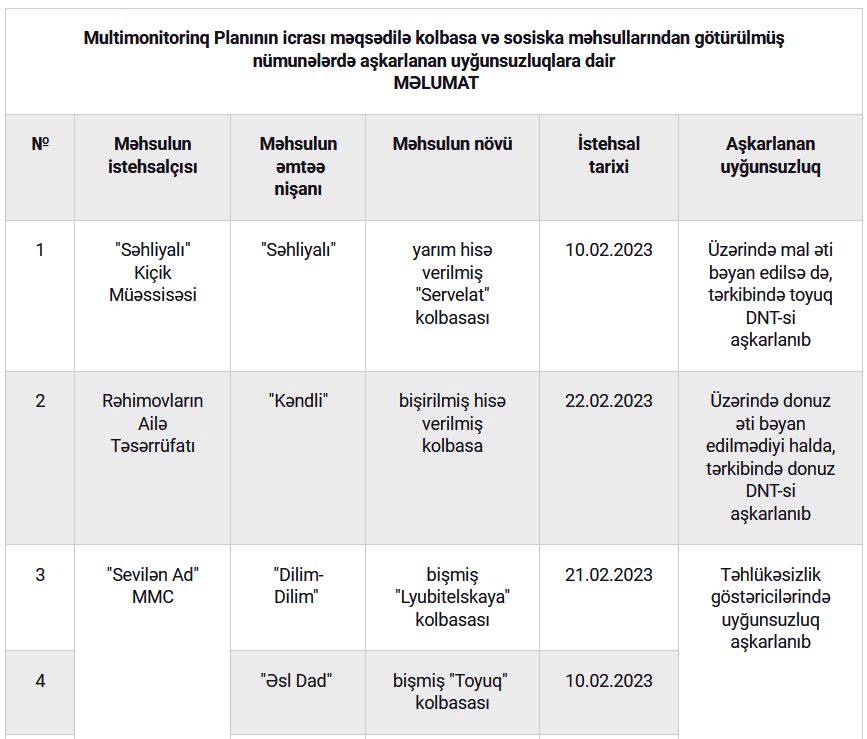 Multimonitorinq Planının icrası məqsədilə kolbasa və sosiska məhsullarından götürülmüş nümunələrdə aşkarlanan uyğunsuzluqlara dair
MƏLUMAT

| № | Məhsulun istehsalçısı | Məhsulun əmtəə nişanı | Məhsulun növü | İstehsal tarixi | Aşkarlanan uyğunsuzluq |
|---|---|---|---|---|---|
| 1 | "Səhliyalı" Kiçik Müəssisəsi | "Səhliyalı" | yarım hisə verilmiş "Servelat" kolbasası | 10.02.2023 | Üzərində mal əti bəyan edilsə də, tərkibində toyuq DNT-si aşkarlanıb |
| 2 | Rəhimovların Ailə Təsərrüfatı | "Kəndli" | bişirilmiş hisə verilmiş kolbasa | 22.02.2023 | Üzərində donuz əti bəyan edilmədiyi halda, tərkibində donuz DNT-si aşkarlanıb |
| 3 | "Sevilən Ad" MMC | "Dilim-Dilim" | bişmiş "Lyubitelskaya" kolbasası | 21.02.2023 | Təhlükəsizlik göstəricilərində uyğunsuzluq aşkarlanıb |
| 4 | | "Əsl Dad" | bişmiş "Toyuq" kolbasası | 10.02.2023 | |